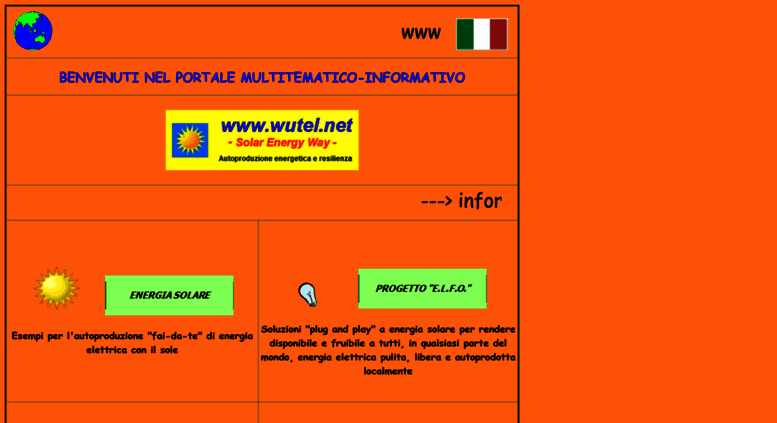 WWW

BENVENUTI NEL PORTALE MULTITEMATICO-INFORMATIVO

www.wutel.net
- Solar Energy Way -
Autoproduzione energetica e resilienza

---> infor

ENERGIA SOLARE

Esempi per l'autoproduzione "fai-da-te" di energia elettrica con il sole

PROGETTO "E.L.F.O."

Soluzioni "plug and play" a energia solare per rendere disponibile e fruibile a tutti, in qualsiasi parte del mondo, energia elettrica pulita, libera e autoprodotta localmente